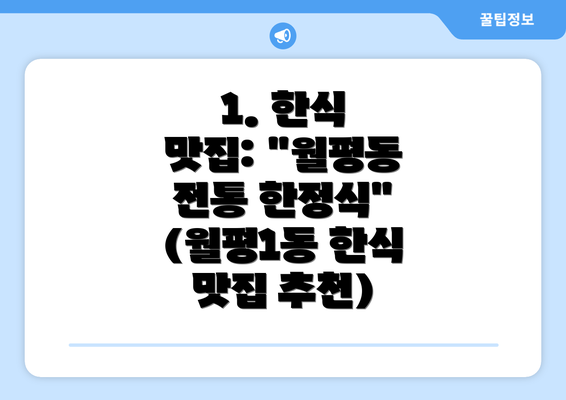 꿀팁정보

1. 한식 맛집: "월평동 전통 한정식" (월평1동 한식 맛집 추천)